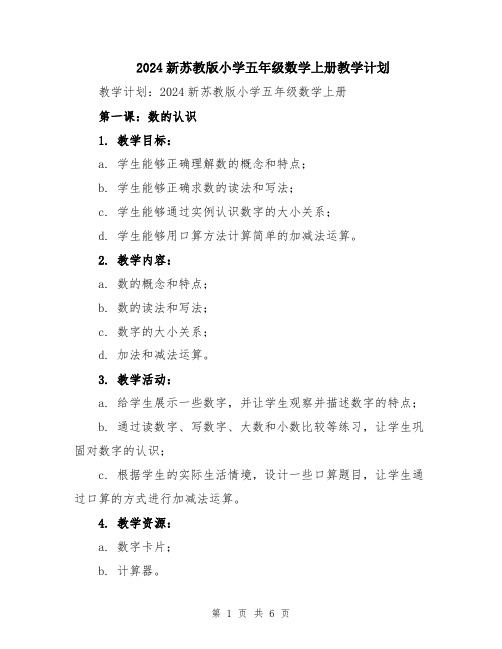 2024新苏教版小学五年级数学上册教学计划

教学计划：2024新苏教版小学五年级数学上册

第一课：数的认识

1. 教学目标：

a. 学生能够正确理解数的概念和特点；

b. 学生能够正确求数的读法和写法；

c. 学生能够通过实例认识数字的大小关系；

d. 学生能够用口算方法计算简单的加减法运算。

2. 教学内容：

a. 数的概念和特点；

b. 数的读法和写法；

c. 数字的大小关系；

d. 加法和减法运算。

3. 教学活动：

a. 给学生展示一些数字，并让学生观察并描述数字的特点；

b. 通过读数字、写数字、大数和小数比较等练习，让学生巩固对数字的认识；

c. 根据学生的实际生活情境，设计一些口算题目，让学生通过口算的方式进行加减法运算。

4. 教学资源：

a. 数字卡片；

b. 计算器。

第 1 页 共 6 页